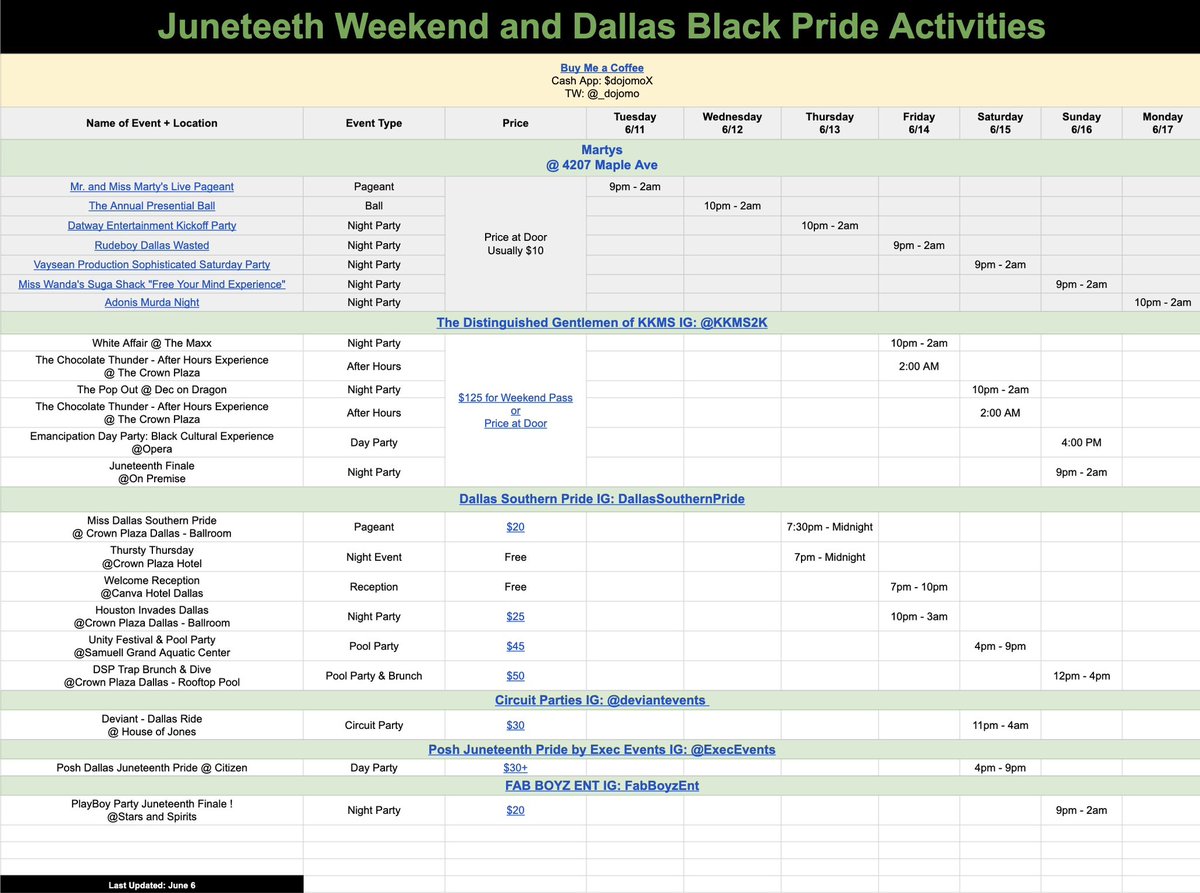 Juneteeth Weekend and Dallas Black Pride Activities

Buy Me a Coffee
Cash App: $dojomoX
TW: @_dojomo

| Name of Event + Location | Event Type | Price | Tuesday 6/11 | Wednesday 6/12 | Thursday 6/13 | Friday 6/14 | Saturday 6/15 | Sunday 6/16 | Monday 6/17 |
|---|---|---|---|---|---|---|---|---|---|
| Martys @ 4207 Maple Ave | | | | | | | | | |
| Mr. and Miss Marty's Live Pageant | Pageant | Price at Door Usually $10 | 9pm - 2am | | | | | | |
| The Annual Presential Ball | Ball | | | 10pm - 2am | | | | | |
| Datway Entertainment Kickoff Party | Night Party | | | | 10pm - 2am | | | | |
| Rudeboy Dallas Wasted | Night Party | | | | | 9pm - 2am | | | |
| Vaysean Production Sophisticated Saturday Party | Night Party | | | | | | 9pm - 2am | | |
| Miss Wanda's Suga Shack "Free Your Mind Experience" | Night Party | | | | | | | 9pm - 2am | |
| Adonis Murda Night | Night Party | | | | | | | | 10pm - 2am |
| The Distinguished Gentlemen of KKMS IG: @KKMS2K | | | | | | | | | |
| White Affair @ The Maxx | Night Party | $125 for Weekend Pass or Price at Door | | | | 10pm - 2am | | | |
| The Chocolate Thunder - After Hours Experience @ The Crown Plaza | After Hours | | | | | 2:00 AM | | | |
| The Pop Out @ Dec on Dragon | Night Party | | | | | | 10pm - 2am | | |
| The Chocolate Thunder - After Hours Experience @ The Crown Plaza | After Hours | | | | | | 2:00 AM | | |
| Emancipation Day Party: Black Cultural Experience @Opera | Day Party | | | | | | | 4:00 PM | |
| Juneteenth Finale @On Premise | Night Party | | | | | | | 9pm - 2am | |
| Dallas Southern Pride IG: DallasSouthernPride | | | | | | | | | |
| Miss Dallas Southern Pride @ Crown Plaza Dallas - Ballroom | Pageant | $20 | | | 7:30pm - Midnight | | | | |
| Thursty Thursday @Crown Plaza Hotel | Night Event | Free | | | 7pm - Midnight | | | | |
| Welcome Reception @Canva Hotel Dallas | Reception | Free | | | | 7pm - 10pm | | | |
| Houston Invades Dallas @Crown Plaza Dallas - Ballroom | Night Party | $25 | | | | 10pm - 3am | | | |
| Unity Festival & Pool Party @Samuell Grand Aquatic Center | Pool Party | $45 | | | | | 4pm - 9pm | | |
| DSP Trap Brunch & Dive @Crown Plaza Dallas - Rooftop Pool | Pool Party & Brunch | $50 | | | | | | 12pm - 4pm | |
| Circuit Parties IG: @deviantevents | | | | | | | | | |
| Deviant - Dallas Ride @ House of Jones | Circuit Party | $30 | | | | | 11pm - 4am | | |
| Posh Juneteenth Pride by Exec Events IG: @ExecEvents | | | | | | | | | |
| Posh Dallas Juneteenth Pride @ Citizen | Day Party | $30+ | | | | | 4pm - 9pm | | |
| FAB BOYZ ENT IG: FabBoyzEnt | | | | | | | | | |
| PlayBoy Party Juneteenth Finale ! @Stars and Spirits | Night Party | $20 | | | | | | 9pm - 2am | |

Last Updated: June 6